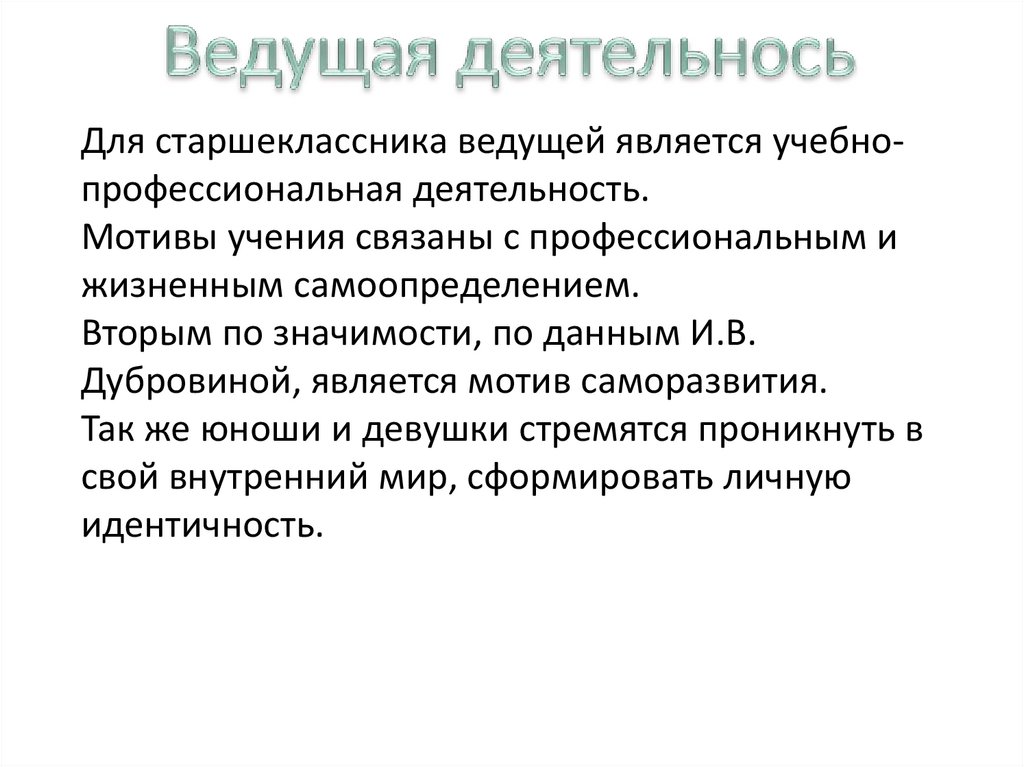 Ведущая деятельнось

Для старшеклассника ведущей является учебно-профессиональная деятельность.
Мотивы учения связаны с профессиональным и жизненным самоопределением.
Вторым по значимости, по данным И.В. Дубровиной, является мотив саморазвития.
Так же юноши и девушки стремятся проникнуть в свой внутренний мир, сформировать личную идентичность.